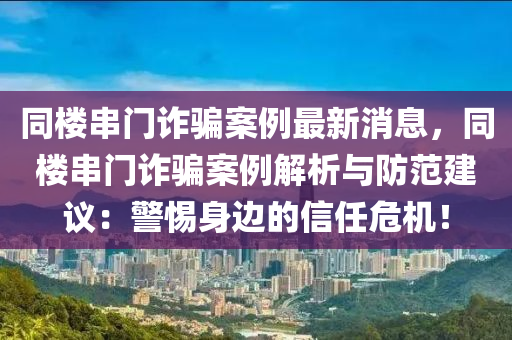 同楼串门诈骗案例最新消息，同楼串门诈骗案例解析与防范建议：警惕身边的信任危机！